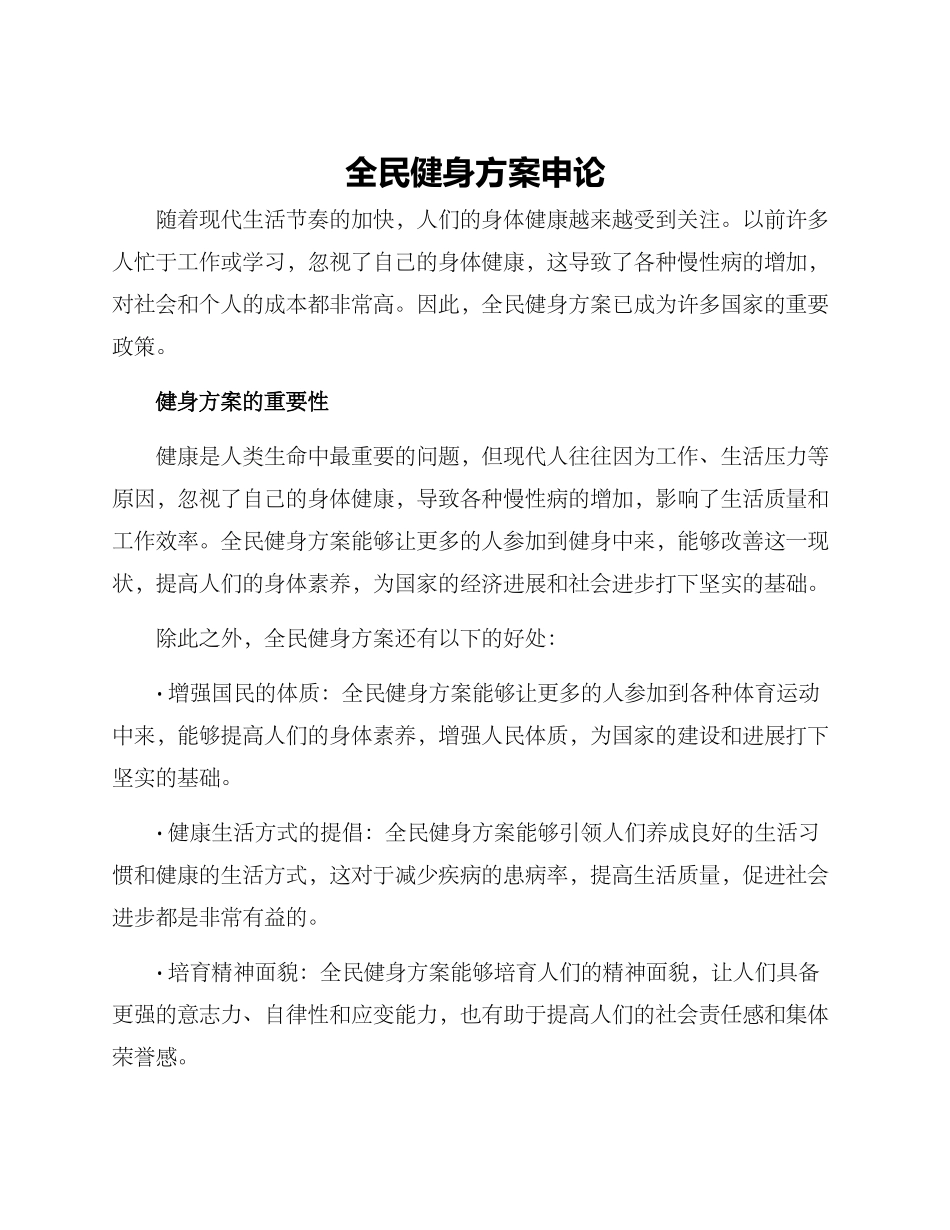 全民健身方案申论

随着现代生活节奏的加快，人们的身体健康越来越受到关注。以前许多人忙于工作或学习，忽视了自己的身体健康，这导致了各种慢性病的增加，对社会和个人的成本都非常高。因此，全民健身方案已成为许多国家的重要政策。

健身方案的重要性

健康是人类生命中最重要的问题，但现代人往往因为工作、生活压力等原因，忽视了自己的身体健康，导致各种慢性病的增加，影响了生活质量和工作效率。全民健身方案能够让更多的人参加到健身中来，能够改善这一现状，提高人们的身体素养，为国家的经济进展和社会进步打下坚实的基础。

除此之外，全民健身方案还有以下的好处：

· 增强国民的体质：全民健身方案能够让更多的人参加到各种体育运动中来，能够提高人们的身体素养，增强人民体质，为国家的建设和进展打下坚实的基础。

· 健康生活方式的提倡：全民健身方案能够引领人们养成良好的生活习惯和健康的生活方式，这对于减少疾病的患病率，提高生活质量，促进社会进步都是非常有益的。

· 培育精神面貌：全民健身方案能够培育人们的精神面貌，让人们具备更强的意志力、自律性和应变能力，也有助于提高人们的社会责任感和集体荣誉感。